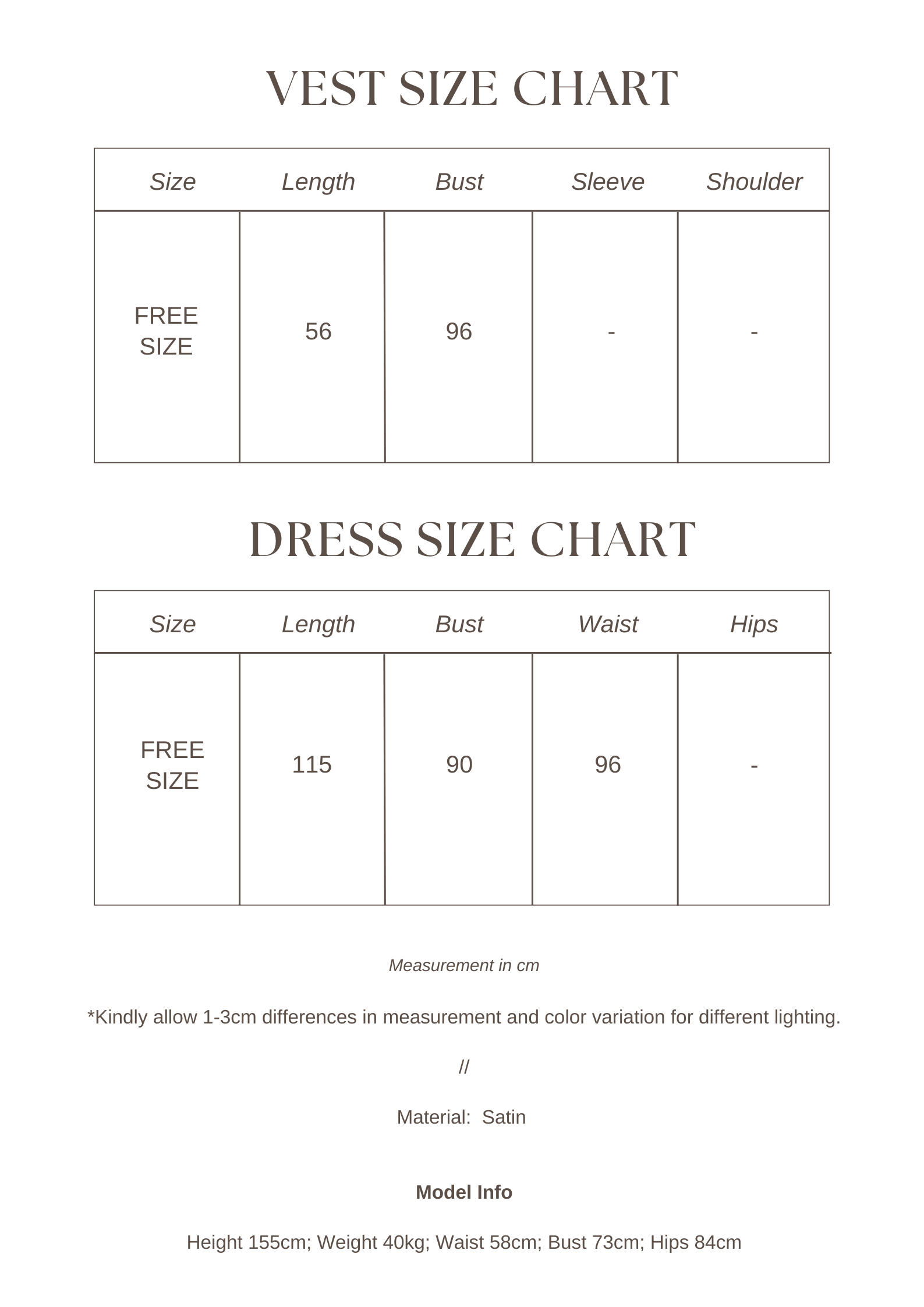 VEST SIZE CHART

| Size | Length | Bust | Sleeve | Shoulder |
|---|---|---|---|---|
| FREE SIZE | 56 | 96 | - | - |

DRESS SIZE CHART

| Size | Length | Bust | Waist | Hips |
|---|---|---|---|---|
| FREE SIZE | 115 | 90 | 96 | - |

Measurement in cm

*Kindly allow 1-3cm differences in measurement and color variation for different lighting.

//

Material: Satin

Model Info

Height 155cm; Weight 40kg; Waist 58cm; Bust 73cm; Hips 84cm